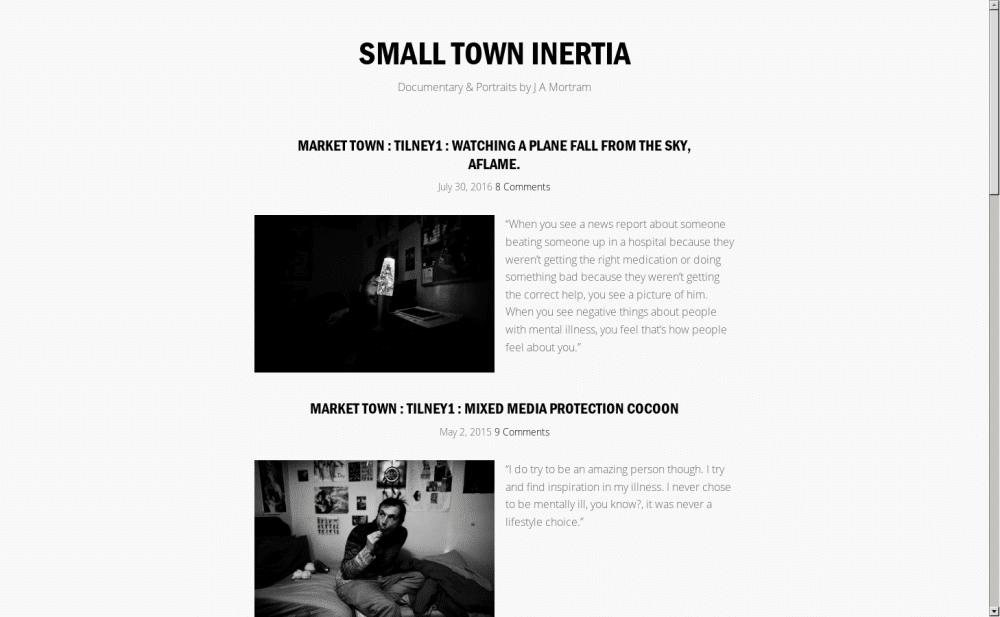 SMALL TOWN INERTIA

Documentary & Portraits by J A Mortram

MARKET TOWN : TILNEY1 : WATCHING A PLANE FALL FROM THE SKY, AFLAME.

July 30, 2016 8 Comments

"When you see a news report about someone beating someone up in a hospital because they weren't getting the right medication or doing something bad because they weren't getting the correct help, you see a picture of him. When you see negative things about people with mental illness, you feel that's how people feel about you."

MARKET TOWN : TILNEY1 : MIXED MEDIA PROTECTION COCOON

May 2, 2015 9 Comments

"I do try to be an amazing person though. I try and find inspiration in my illness. I never chose to be mentally ill, you know?, it was never a lifestyle choice."